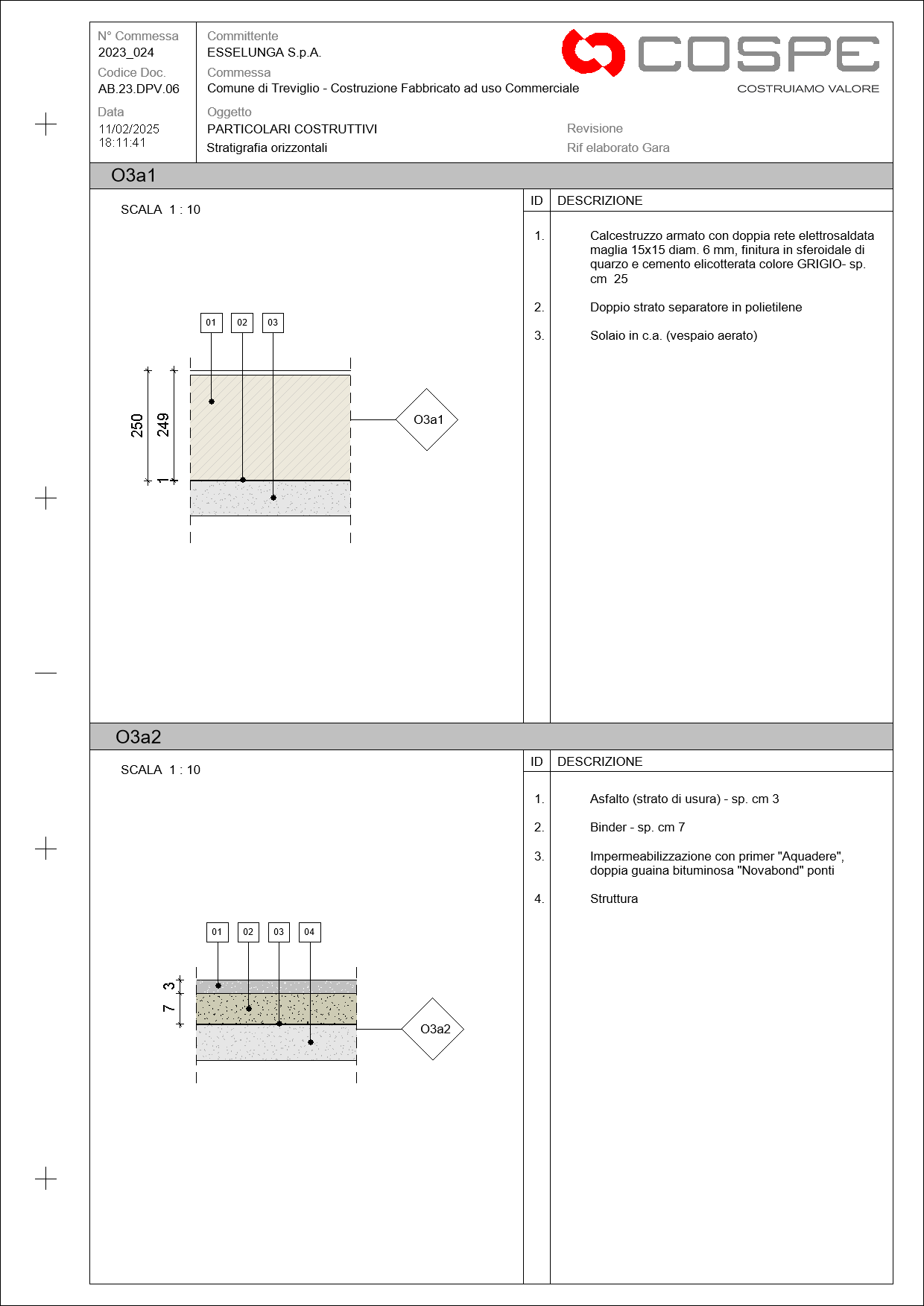 N° Commessa
2023_024
Codice Doc.
AB.23.DPV.06
Data
11/02/2025
18:11:41

Committente
ESSELUNGA S.p.A.
Commessa
Comune di Treviglio - Costruzione Fabbricato ad uso Commerciale
Oggetto
PARTICOLARI COSTRUTTIVI
Stratigrafia orizzontali

COSPE
COSTRUIAMO VALORE

Revisione
Rif elaborato Gara

O3a1

SCALA 1 : 10

01 02 03

250 249 1

O3a1

| ID | DESCRIZIONE |
|---|---|
| 1. | Calcestruzzo armato con doppia rete elettrosaldata maglia 15x15 diam. 6 mm, finitura in sferoidale di quarzo e cemento elicotterata colore GRIGIO- sp. cm 25 |
| 2. | Doppio strato separatore in polietilene |
| 3. | Solaio in c.a. (vespaio aerato) |

O3a2

SCALA 1 : 10

01 02 03 04

3 7

O3a2

| ID | DESCRIZIONE |
|---|---|
| 1. | Asfalto (strato di usura) - sp. cm 3 |
| 2. | Binder - sp. cm 7 |
| 3. | Impermeabilizzazione con primer "Aquadere", doppia guaina bituminosa "Novabond" ponti |
| 4. | Struttura |